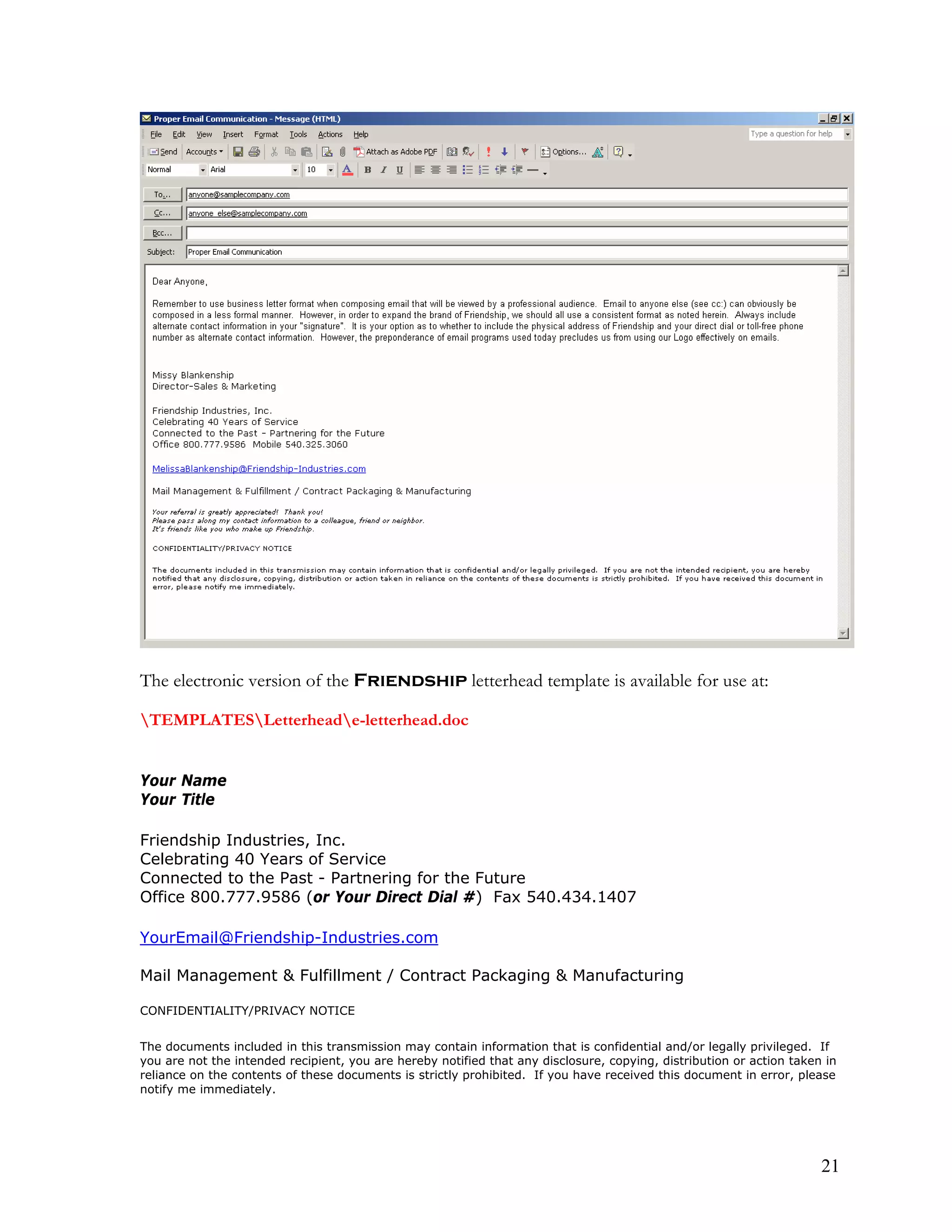 Proper Email Communication - Message (HTML)

File Edit View Insert Format Tools Actions Help

Type a question for help

Send Accounts Attach as Adobe PDF Options...

Normal Arial 10 B I U

To... anyone@samplecompany.com

Cc... anyone_else@samplecompany.com

Bcc...

Subject: Proper Email Communication

Dear Anyone,

Remember to use business letter format when composing email that will be viewed by a professional audience. Email to anyone else (see cc:) can obviously be composed in a less formal manner. However, in order to expand the brand of Friendship, we should all use a consistent format as noted herein. Always include alternate contact information in your "signature". It is your option as to whether to include the physical address of Friendship and your direct dial or toll-free phone number as alternate contact information. However, the preponderance of email programs used today precludes us from using our Logo effectively on emails.

Missy Blankenship
Director-Sales & Marketing

Friendship Industries, Inc.
Celebrating 40 Years of Service
Connected to the Past - Partnering for the Future
Office 800.777.9586 Mobile 540.325.3060

MelissaBlankenship@Friendship-Industries.com

Mail Management & Fulfillment / Contract Packaging & Manufacturing

Your referral is greatly appreciated! Thank you!
Please pass along my contact information to a colleague, friend or neighbor.
It's friends like you who make up Friendship.

CONFIDENTIALITY/PRIVACY NOTICE

The documents included in this transmission may contain information that is confidential and/or legally privileged. If you are not the intended recipient, you are hereby notified that any disclosure, copying, distribution or action taken in reliance on the contents of these documents is strictly prohibited. If you have received this document in error, please notify me immediately.

The electronic version of the FRIENDSHIP letterhead template is available for use at:

\TEMPLATES\Letterhead\e-letterhead.doc

Your Name
Your Title

Friendship Industries, Inc.
Celebrating 40 Years of Service
Connected to the Past - Partnering for the Future
Office 800.777.9586 (or Your Direct Dial #) Fax 540.434.1407

YourEmail@Friendship-Industries.com

Mail Management & Fulfillment / Contract Packaging & Manufacturing

CONFIDENTIALITY/PRIVACY NOTICE

The documents included in this transmission may contain information that is confidential and/or legally privileged. If you are not the intended recipient, you are hereby notified that any disclosure, copying, distribution or action taken in reliance on the contents of these documents is strictly prohibited. If you have received this document in error, please notify me immediately.

21